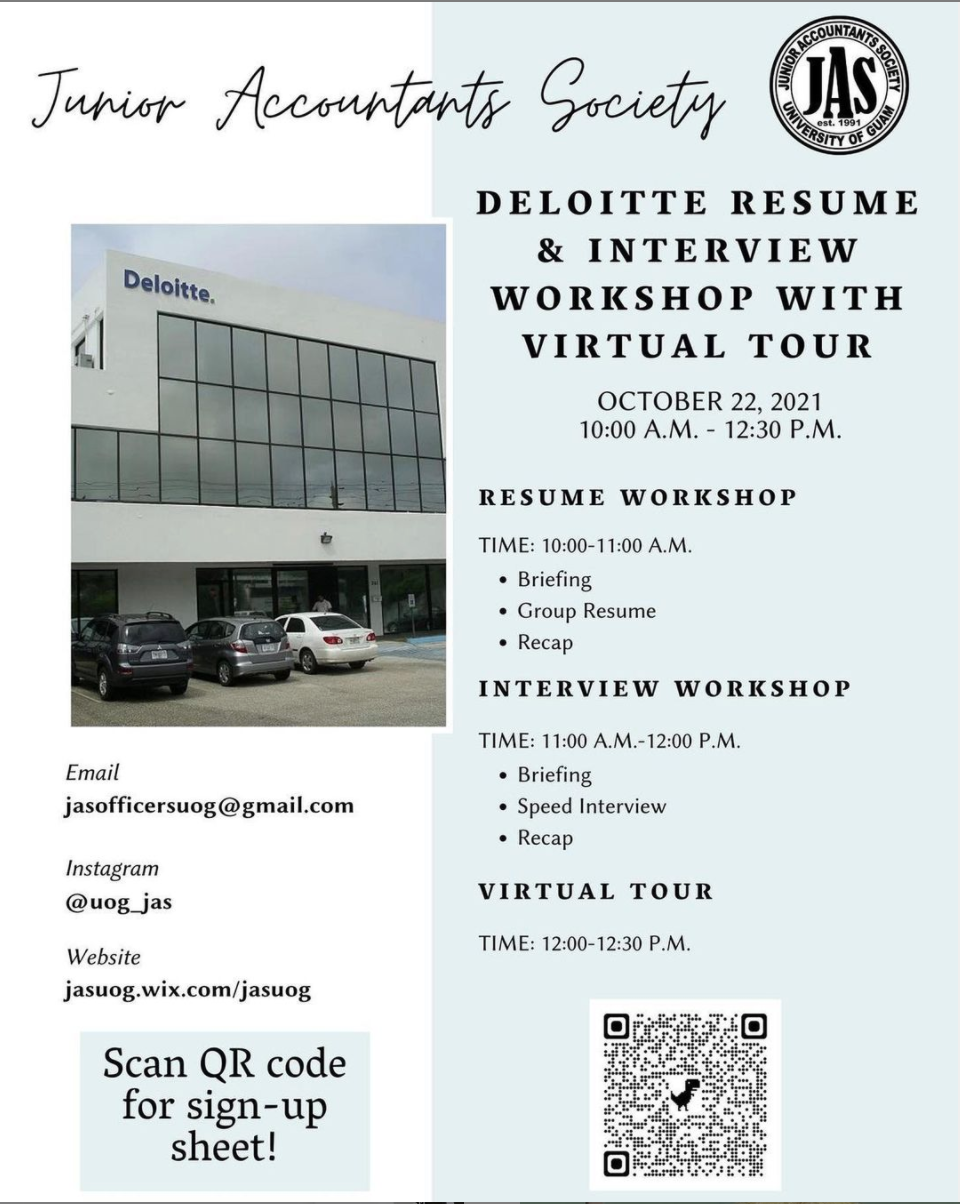 Junior Accountants Society

JUNIOR ACCOUNTANTS SOCIETY
JAS
est. 1991
UNIVERSITY OF GUAM

Deloitte.

Email
jasofficersuog@gmail.com

Instagram
@uog_jas

Website
jasuog.wix.com/jasuog

Scan QR code for sign-up sheet!

DELOITTE RESUME & INTERVIEW WORKSHOP WITH VIRTUAL TOUR

OCTOBER 22, 2021
10:00 A.M. - 12:30 P.M.

RESUME WORKSHOP

TIME: 10:00-11:00 A.M.
• Briefing
• Group Resume
• Recap

INTERVIEW WORKSHOP

TIME: 11:00 A.M.-12:00 P.M.
• Briefing
• Speed Interview
• Recap

VIRTUAL TOUR

TIME: 12:00-12:30 P.M.